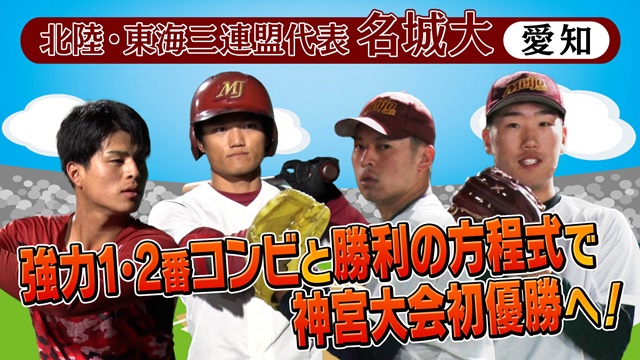 北陸・東海三連盟代表 名城大 愛知

MJ

Meijo

Meijo

強力1・2番コンビと勝利の方程式で
神宮大会初優勝へ!